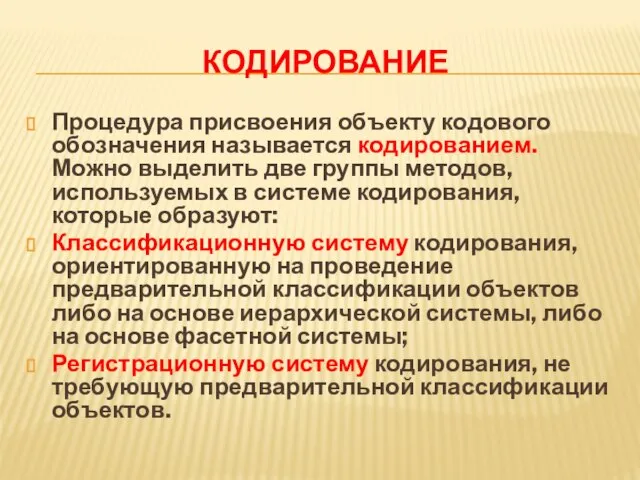 КОДИРОВАНИЕ

Процедура присвоения объекту кодового обозначения называется кодированием. Можно выделить две группы методов, используемых в системе кодирования, которые образуют:

Классификационную систему кодирования, ориентированную на проведение предварительной классификации объектов либо на основе иерархической системы, либо на основе фасетной системы;

Регистрационную систему кодирования, не требующую предварительной классификации объектов.